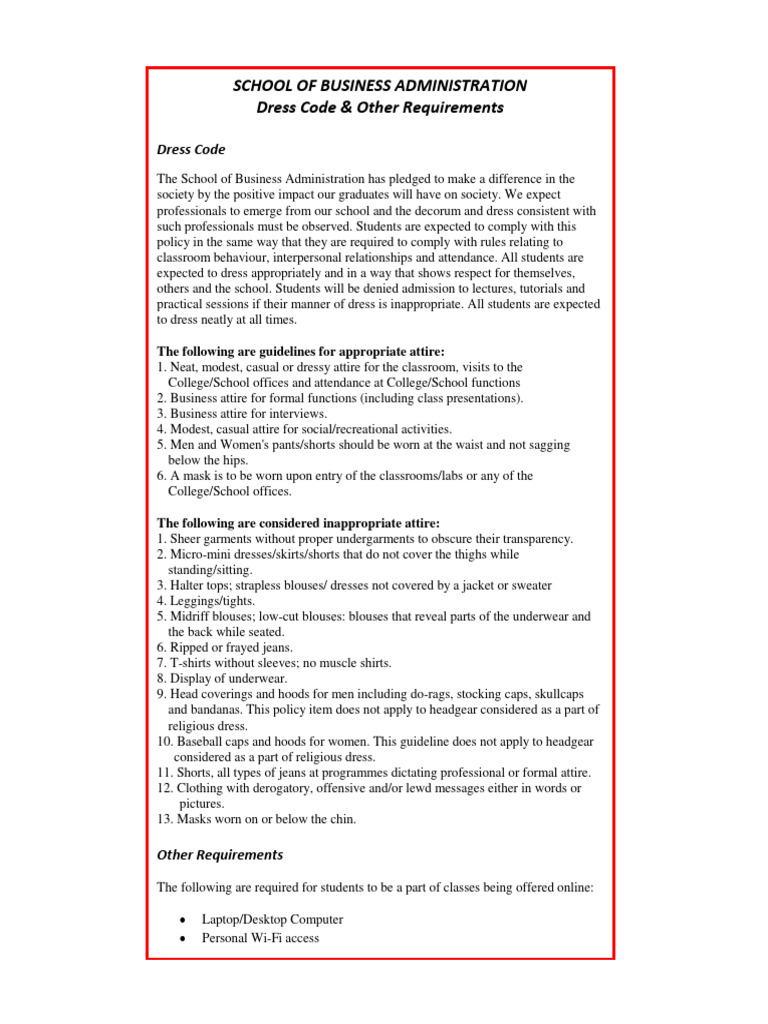 SCHOOL OF BUSINESS ADMINISTRATION
Dress Code & Other Requirements

Dress Code

The School of Business Administration has pledged to make a difference in the society by the positive impact our graduates will have on society. We expect professionals to emerge from our school and the decorum and dress consistent with such professionals must be observed. Students are expected to comply with this policy in the same way that they are required to comply with rules relating to classroom behaviour, interpersonal relationships and attendance. All students are expected to dress appropriately and in a way that shows respect for themselves, others and the school. Students will be denied admission to lectures, tutorials and practical sessions if their manner of dress is inappropriate. All students are expected to dress neatly at all times.

The following are guidelines for appropriate attire:
1. Neat, modest, casual or dressy attire for the classroom, visits to the College/School offices and attendance at College/School functions
2. Business attire for formal functions (including class presentations).
3. Business attire for interviews.
4. Modest, casual attire for social/recreational activities.
5. Men and Women's pants/shorts should be worn at the waist and not sagging below the hips.
6. A mask is to be worn upon entry of the classrooms/labs or any of the College/School offices.

The following are considered inappropriate attire:
1. Sheer garments without proper undergarments to obscure their transparency.
2. Micro-mini dresses/skirts/shorts that do not cover the thighs while standing/sitting.
3. Halter tops; strapless blouses/ dresses not covered by a jacket or sweater
4. Leggings/tights.
5. Midriff blouses; low-cut blouses: blouses that reveal parts of the underwear and the back while seated.
6. Ripped or frayed jeans.
7. T-shirts without sleeves; no muscle shirts.
8. Display of underwear.
9. Head coverings and hoods for men including do-rags, stocking caps, skullcaps and bandanas. This policy item does not apply to headgear considered as a part of religious dress.
10. Baseball caps and hoods for women. This guideline does not apply to headgear considered as a part of religious dress.
11. Shorts, all types of jeans at programmes dictating professional or formal attire.
12. Clothing with derogatory, offensive and/or lewd messages either in words or pictures.
13. Masks worn on or below the chin.

Other Requirements

The following are required for students to be a part of classes being offered online:

• Laptop/Desktop Computer
• Personal Wi-Fi access